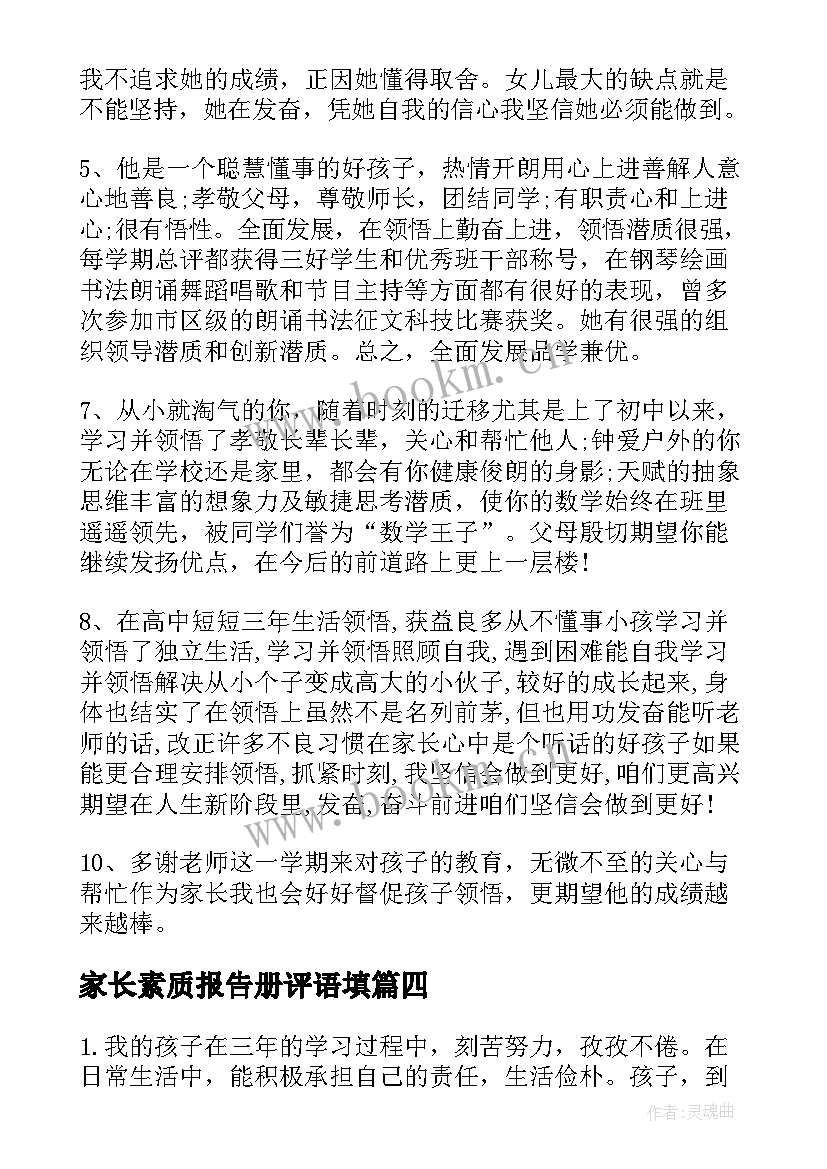 我不追求她的成绩，正因她懂得取舍。女儿最大的缺点就是不能坚持，她在发奋，凭她自我的信心我坚信她必须能做到。

5、他是一个聪慧懂事的好孩子，热情开朗用心上进善解人意心地善良；孝敬父母，尊敬师长，团结同学；有职责心和上进心；很有悟性。全面发展，在领悟上勤奋上进，领悟潜质很强，每学期总评都获得三好学生和优秀班干部称号，在钢琴绘画书法朗诵舞蹈唱歌和节目主持等方面都有很好的表现，曾多次参加市区级的朗诵书法征文科技比赛获奖。她有很强的组织领导潜质和创新潜质。总之，全面发展品学兼优。

7、从小就淘气的你，随着时刻的迁移尤其是上了初中以来，学习并领悟了孝敬长辈长辈，关心和帮忙他人；钟爱户外的你无论在学校还是家里，都会有你健康俊朗的身影；天赋的抽象思维丰富的想象力及敏捷思考潜质，使你的数学始终在班里遥遥领先，被同学们誉为“数学王子”。父母殷切期望你能继续发扬优点，在今后的前道路上更上一层楼！

8、在高中短短三年生活领悟,获益良多从不懂事小孩学习并领悟了独立生活,学习并领悟照顾自我,遇到困难能自我学习并领悟解决从小个子变成高大的小伙子,较好的成长起来,身体也结实了在领悟上虽然不是名列前茅,但也用功发奋能听老师的话,改正许多不良习惯在家长心中是个听话的好孩子如果能更合理安排领悟,抓紧时刻,我坚信会做到更好,咱们更高兴期望在人生新阶段里,发奋,奋斗前进咱们坚信会做到更好！

10、多谢老师这一学期来对孩子的教育，无微不至的关心与帮忙作为家长我也会好好督促孩子领悟，更期望他的成绩越来越棒。

家长素质报告册评语填篇四

1.我的孩子在三年的学习过程中，刻苦努力，孜孜不倦。在日常生活中，能积极承担自己的责任，生活俭朴。孩子，到

www.bookm.cn

作者:灵魂曲